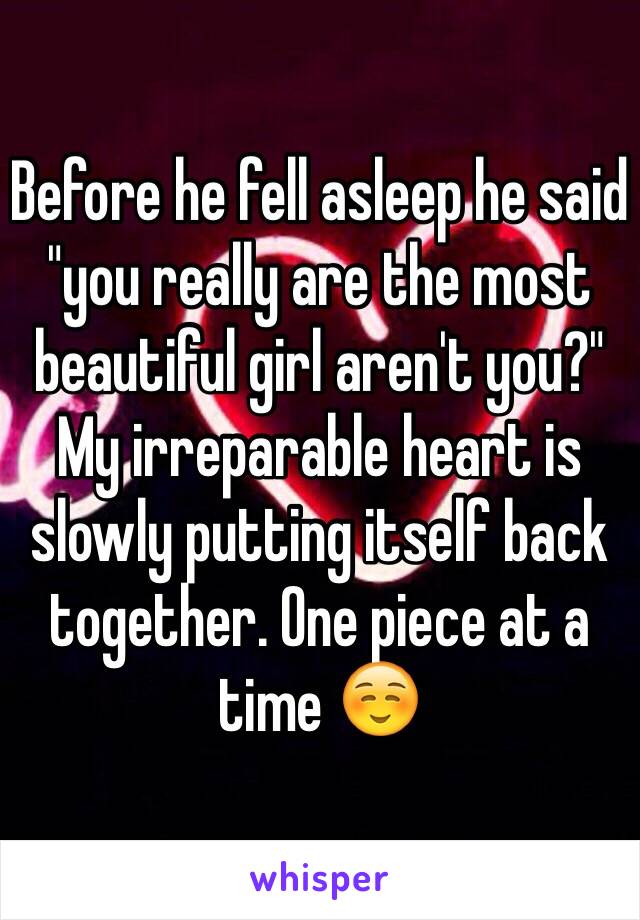 Before he fell asleep he said "you really are the most beautiful girl aren't you?" My irreparable heart is slowly putting itself back together. One piece at a time ☺️

whisper